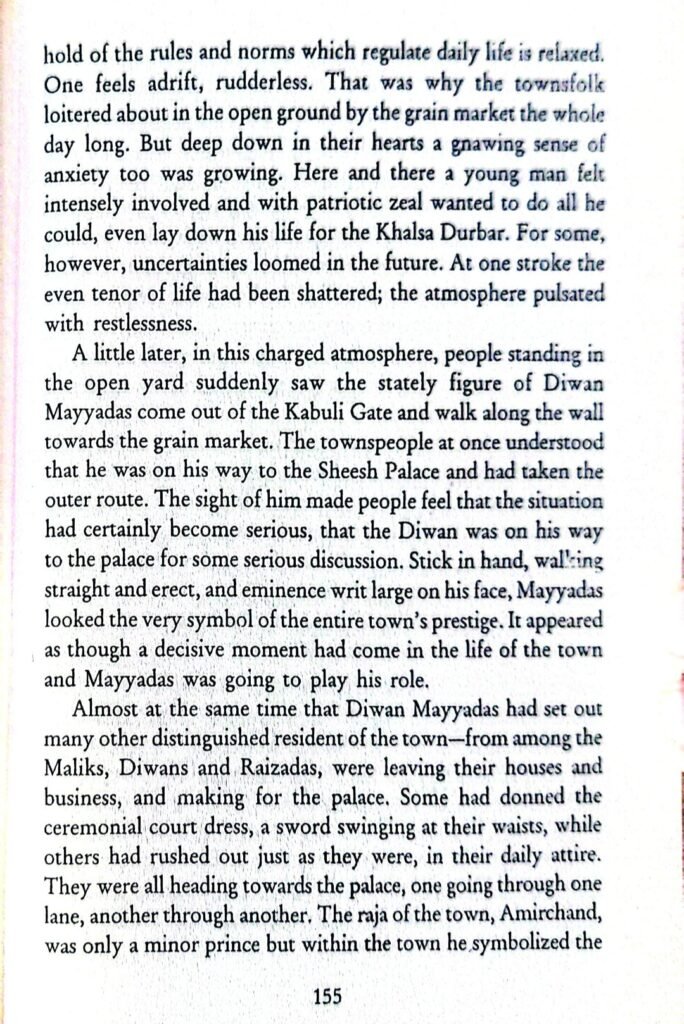 hold of the rules and norms which regulate daily life is relaxed. One feels adrift, rudderless. That was why the townsfolk loitered about in the open ground by the grain market the whole day long. But deep down in their hearts a gnawing sense of anxiety too was growing. Here and there a young man felt intensely involved and with patriotic zeal wanted to do all he could, even lay down his life for the Khalsa Durbar. For some, however, uncertainties loomed in the future. At one stroke the even tenor of life had been shattered; the atmosphere pulsated with restlessness.

A little later, in this charged atmosphere, people standing in the open yard suddenly saw the stately figure of Diwan Mayyadas come out of the Kabuli Gate and walk along the wall towards the grain market. The townspeople at once understood that he was on his way to the Sheesh Palace and had taken the outer route. The sight of him made people feel that the situation had certainly become serious, that the Diwan was on his way to the palace for some serious discussion. Stick in hand, walking straight and erect, and eminence writ large on his face, Mayyadas looked the very symbol of the entire town's prestige. It appeared as though a decisive moment had come in the life of the town and Mayyadas was going to play his role.

Almost at the same time that Diwan Mayyadas had set out many other distinguished resident of the town—from among the Maliks, Diwans and Raizadas, were leaving their houses and business, and making for the palace. Some had donned the ceremonial court dress, a sword swinging at their waists, while others had rushed out just as they were, in their daily attire. They were all heading towards the palace, one going through one lane, another through another. The raja of the town, Amirchand, was only a minor prince but within the town he symbolized the

155